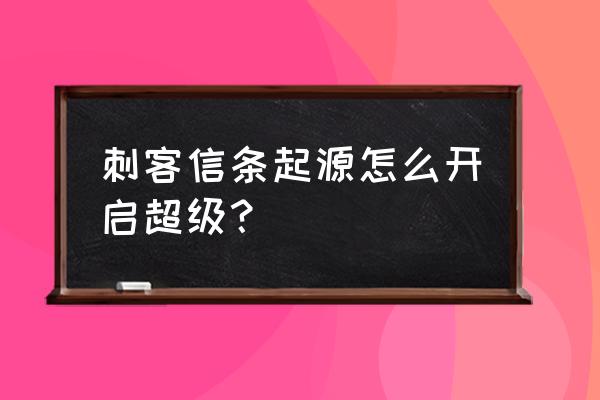 刺客信条起源怎么开启超级？